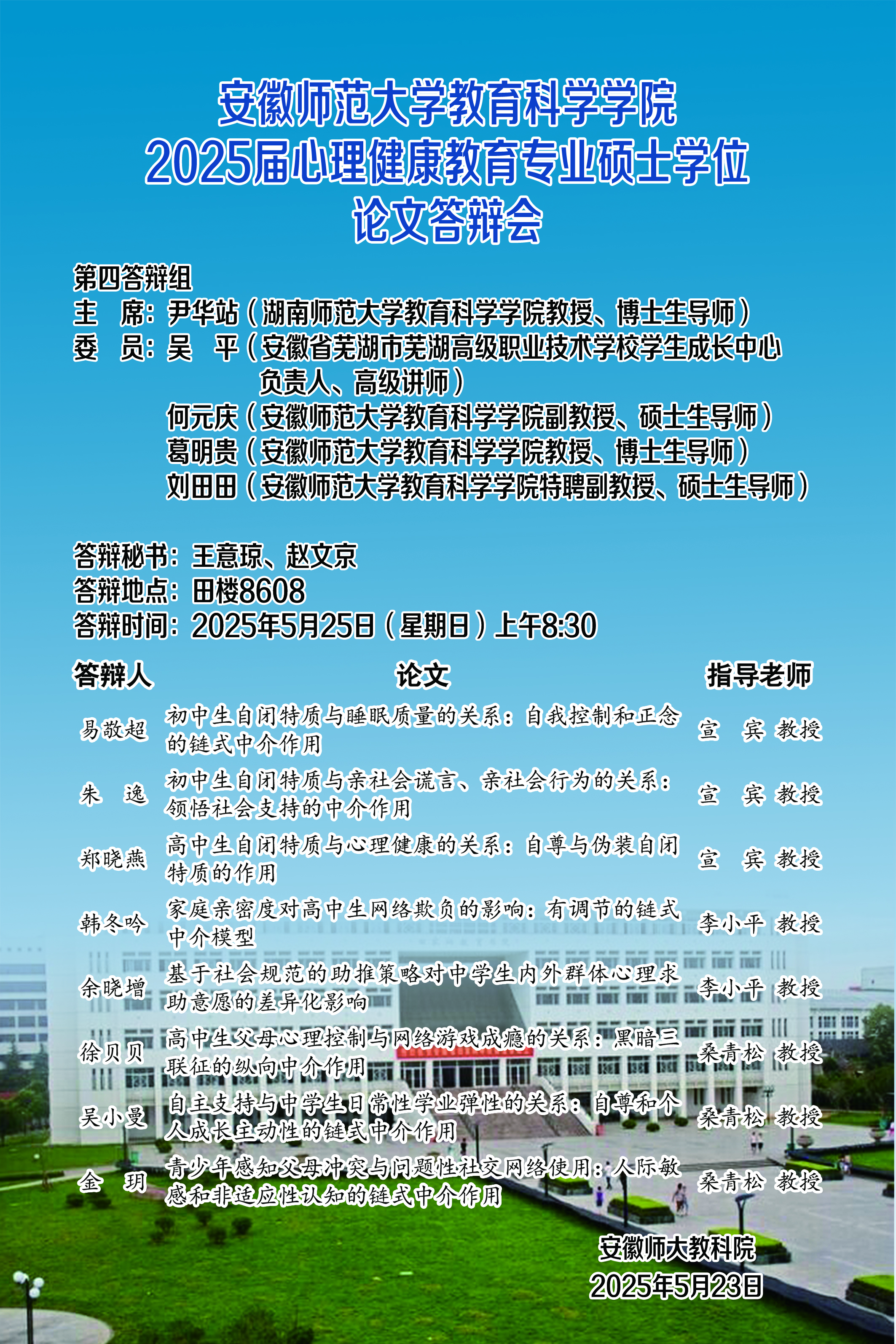 安徽师范大学教育科学学院
2025届心理健康教育专业硕士学位
论文答辩会

第四答辩组
主　席：尹华站（湖南师范大学教育科学学院教授、博士生导师）
委　员：吴　平（安徽省芜湖市芜湖高级职业技术学校学生成长中心负责人、高级讲师）
何元庆（安徽师范大学教育科学学院副教授、硕士生导师）
葛明贵（安徽师范大学教育科学学院教授、博士生导师）
刘田田（安徽师范大学教育科学学院特聘副教授、硕士生导师）

答辩秘书：王意琼、赵文京
答辩地点：田楼8608
答辩时间：2025年5月25日（星期日）上午8:30

| 答辩人 | 论文 | 指导老师 |
|---|---|---|
| 易敬超 | 初中生自闭特质与睡眠质量的关系：自我控制和正念的链式中介作用 | 宣　宾 教授 |
| 朱　逸 | 初中生自闭特质与亲社会谎言、亲社会行为的关系：领悟社会支持的中介作用 | 宣　宾 教授 |
| 郑晓燕 | 高中生自闭特质与心理健康的关系：自尊与伪装自闭特质的作用 | 宣　宾 教授 |
| 韩冬吟 | 家庭亲密度对高中生网络欺负的影响：有调节的链式中介模型 | 李小平 教授 |
| 余晓增 | 基于社会规范的助推策略对中学生内外群体心理求助意愿的差异化影响 | 李小平 教授 |
| 徐贝贝 | 高中生父母心理控制与网络游戏成瘾的关系：黑暗三联征的纵向中介作用 | 桑青松 教授 |
| 吴小曼 | 自主支持与中学生日常性学业弹性的关系：自尊和个人成长主动性的链式中介作用 | 桑青松 教授 |
| 金　玥 | 青少年感知父母冲突与问题性社交网络使用：人际敏感和非适应性认知的链式中介作用 | 桑青松 教授 |

安徽师大教科院
2025年5月23日